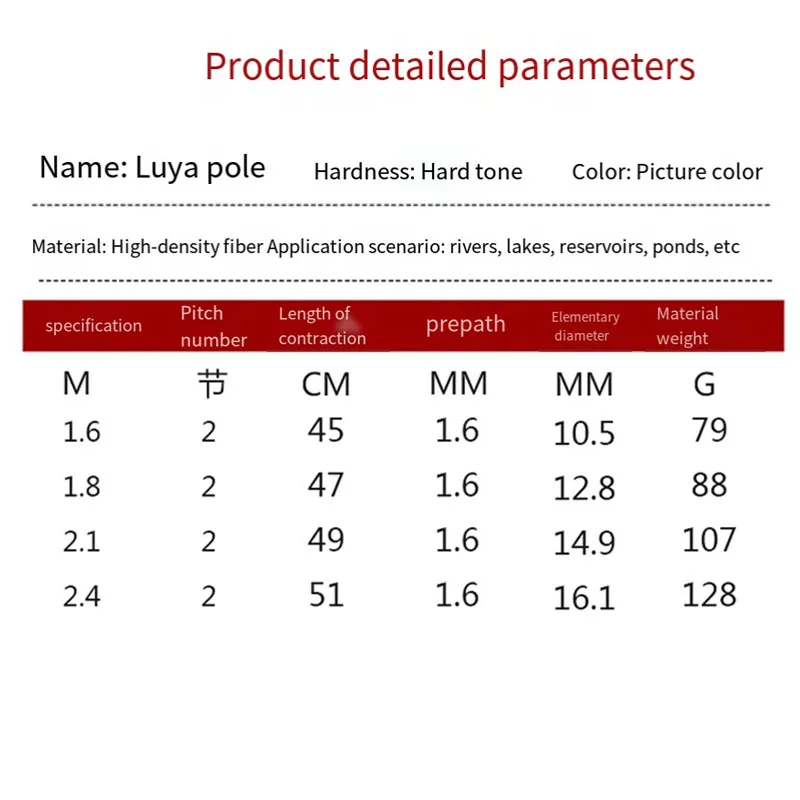 Product detailed parameters

Name: Luya pole    Hardness: Hard tone    Color: Picture color

Material: High-density fiber Application scenario: rivers, lakes, reservoirs, ponds, etc

| specification | Pitch number | Length of contraction | prepath | Elementary diameter | Material weight |
|---|---|---|---|---|---|
| M | 节 | CM | MM | MM | G |
| 1.6 | 2 | 45 | 1.6 | 10.5 | 79 |
| 1.8 | 2 | 47 | 1.6 | 12.8 | 88 |
| 2.1 | 2 | 49 | 1.6 | 14.9 | 107 |
| 2.4 | 2 | 51 | 1.6 | 16.1 | 128 |